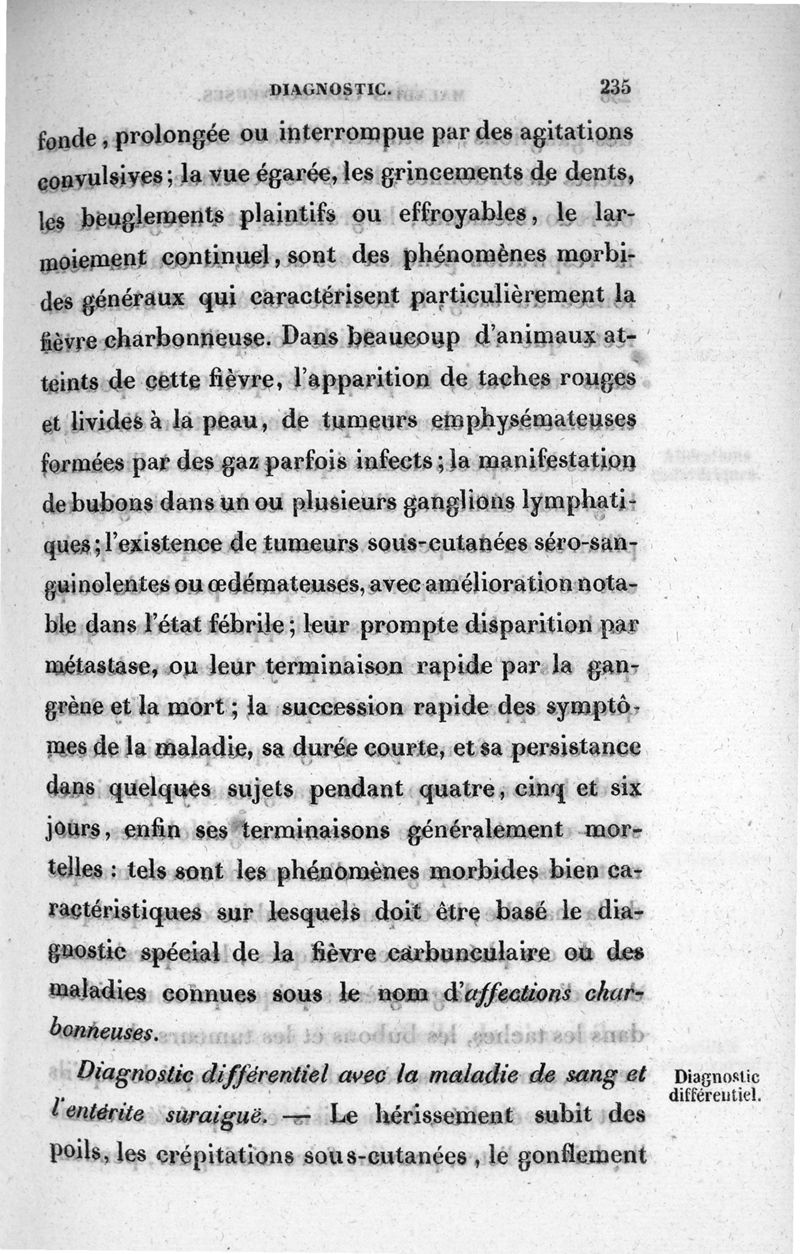 DIAGNOSTIC. 235

fonde, prolongée ou interrompue par des agitations convulsives; la vue égarée, les grincements de dents, les beuglements plaintifs ou effroyables, le larmoiement continuel, sont des phénomènes morbides généraux qui caractérisent particulièrement la fièvre charbonneuse. Dans beaucoup d'animaux atteints de cette fièvre, l'apparition de taches rouges et livides à la peau, de tumeurs emphysémateuses formées par des gaz parfois infects; la manifestation de bubons dans un ou plusieurs ganglions lymphatiques; l'existence de tumeurs sous-cutanées séro-sanguinolentes ou œdémateuses, avec amélioration notable dans l'état fébrile; leur prompte disparition par métastase, ou leur terminaison rapide par la gangrène et la mort; la succession rapide des symptômes de la maladie, sa durée courte, et sa persistance dans quelques sujets pendant quatre, cinq et six jours, enfin ses terminaisons généralement mortelles : tels sont les phénomènes morbides bien caractéristiques sur lesquels doit être basé le diagnostic spécial de la fièvre carbunculaire ou des maladies connues sous le nom d'affections charbonneuses.

Diagnostic différentiel avec la maladie de sang et l'entérite suraiguë. — Le hérissement subit des poils, les crépitations sous-cutanées, le gonflement

Diagnostic différentiel.